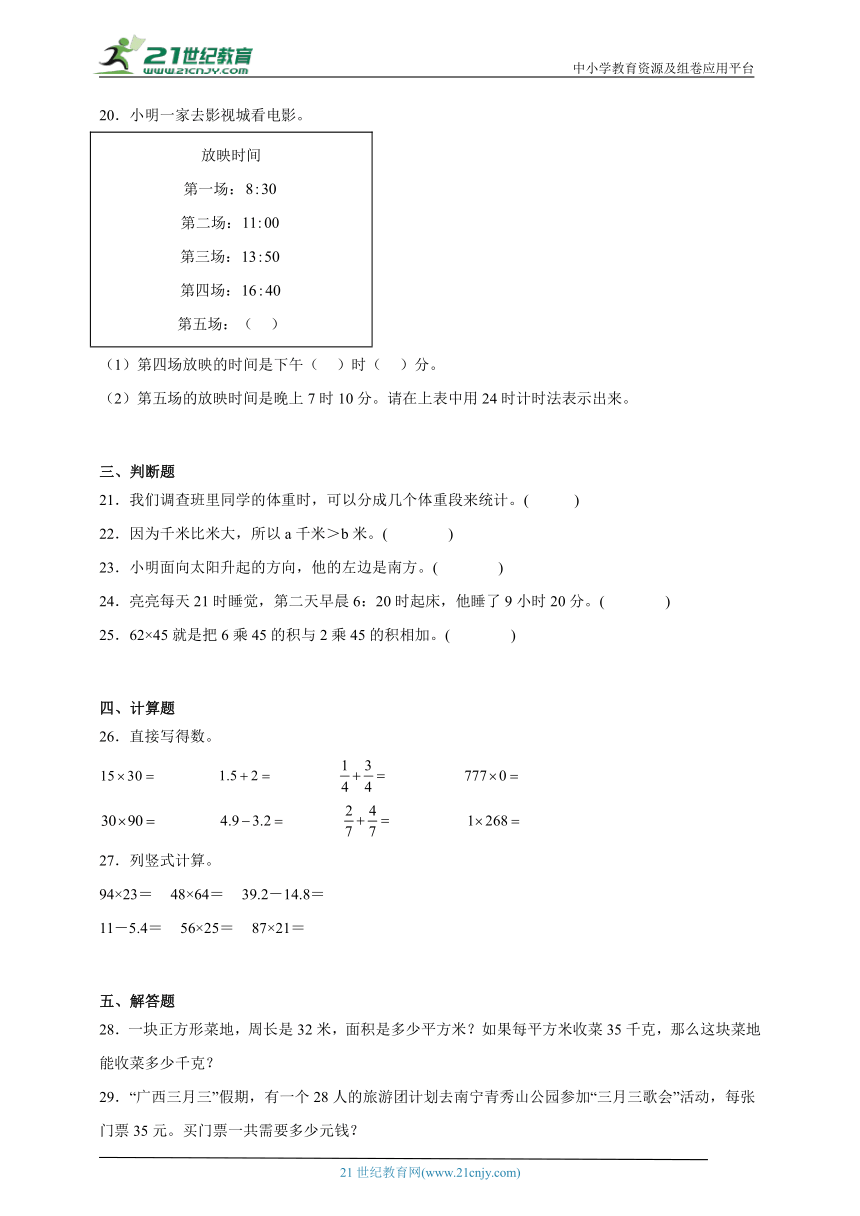 21世纪教育
www.21cnjy.com
中小学教育资源及组卷应用平台

20．小明一家去影视城看电影。

放映时间
第一场：8:30
第二场：11:00
第三场：13:50
第四场：16:40
第五场：（ ）

（1）第四场放映的时间是下午（ ）时（ ）分。

（2）第五场的放映时间是晚上7时10分。请在上表中用24时计时法表示出来。

三、判断题

21．我们调查班里同学的体重时，可以分成几个体重段来统计。( )

22．因为千米比米大，所以a千米＞b米。( )

23．小明面向太阳升起的方向，他的左边是南方。( )

24．亮亮每天21时睡觉，第二天早晨6：20时起床，他睡了9小时20分。( )

25．62×45就是把6乘45的积与2乘45的积相加。( )

四、计算题

26．直接写得数。

$15\times30=$ $1.5+2=$ $\frac{1}{4}+\frac{3}{4}=$ $777\times0=$

$30\times90=$ $4.9-3.2=$ $\frac{2}{7}+\frac{4}{7}=$ $1\times268=$

27．列竖式计算。

94×23＝ 48×64＝ 39.2－14.8＝

11－5.4＝ 56×25＝ 87×21＝

五、解答题

28．一块正方形菜地，周长是32米，面积是多少平方米？如果每平方米收菜35千克，那么这块菜地能收菜多少千克？

29．“广西三月三”假期，有一个28人的旅游团计划去南宁青秀山公园参加“三月三歌会”活动，每张门票35元。买门票一共需要多少元钱？

21世纪教育网(www.21cnjy.com)